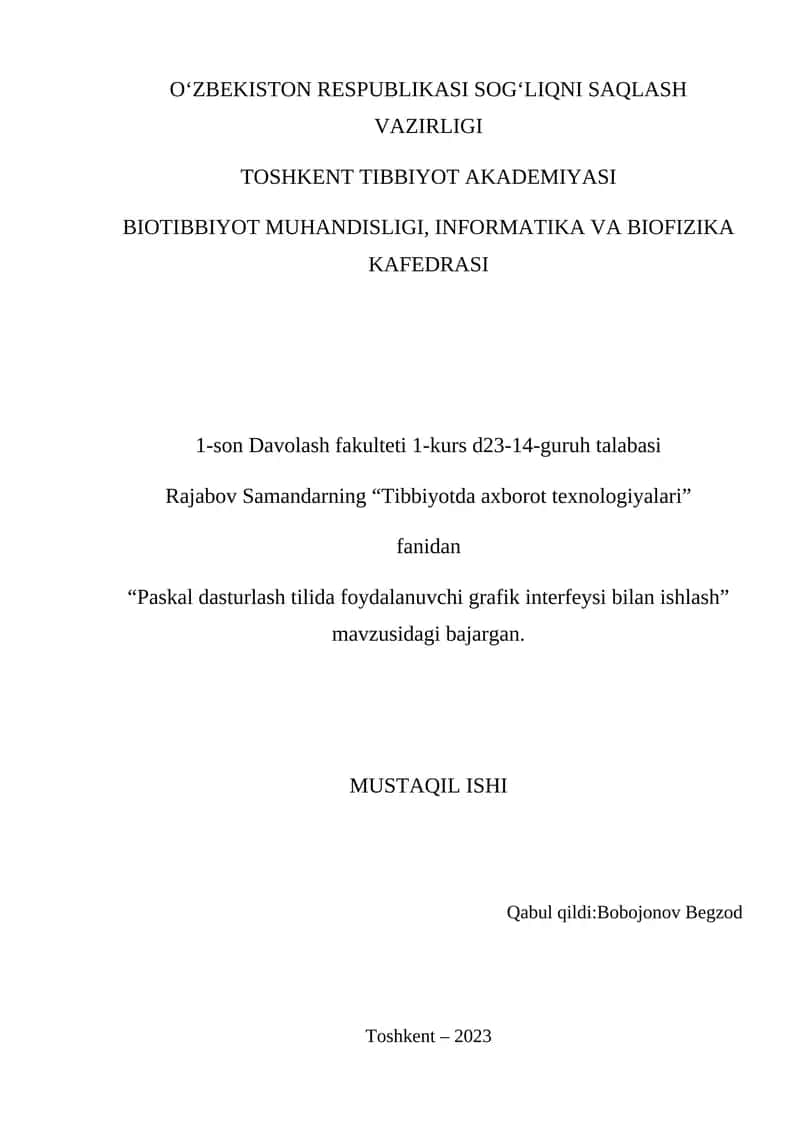 O‘ZBEKISTON RESPUBLIKASI SOG‘LIQNI SAQLASH VAZIRLIGI

TOSHKENT TIBBIYOT AKADEMIYASI

BIOTIBBIYOT MUHANDISLIGI, INFORMATIKA VA BIOFIZIKA KAFEDRASI

1-son Davolash fakulteti 1-kurs d23-14-guruh talabasi

Rajabov Samandarning “Tibbiyotda axborot texnologiyalari”

fanidan

“Paskal dasturlash tilida foydalanuvchi grafik interfeysi bilan ishlash” mavzusidagi bajargan.

MUSTAQIL ISHI

Qabul qildi:Bobojonov Begzod

Toshkent – 2023